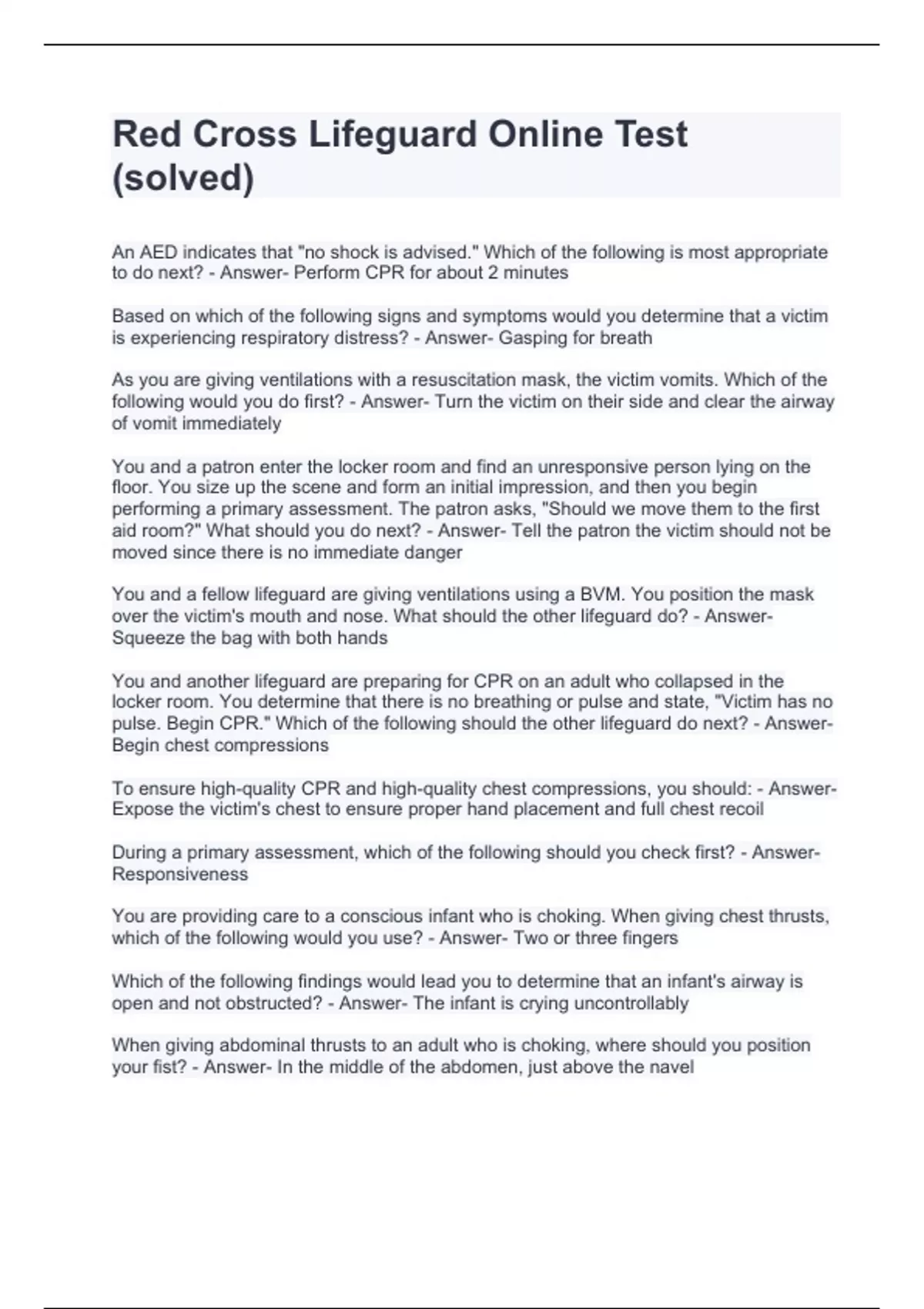 Red Cross Lifeguard Online Test (solved)

An AED indicates that "no shock is advised." Which of the following is most appropriate to do next? - Answer- Perform CPR for about 2 minutes

Based on which of the following signs and symptoms would you determine that a victim is experiencing respiratory distress? - Answer- Gasping for breath

As you are giving ventilations with a resuscitation mask, the victim vomits. Which of the following would you do first? - Answer- Turn the victim on their side and clear the airway of vomit immediately

You and a patron enter the locker room and find an unresponsive person lying on the floor. You size up the scene and form an initial impression, and then you begin performing a primary assessment. The patron asks, "Should we move them to the first aid room?" What should you do next? - Answer- Tell the patron the victim should not be moved since there is no immediate danger

You and a fellow lifeguard are giving ventilations using a BVM. You position the mask over the victim's mouth and nose. What should the other lifeguard do? - Answer- Squeeze the bag with both hands

You and another lifeguard are preparing for CPR on an adult who collapsed in the locker room. You determine that there is no breathing or pulse and state, "Victim has no pulse. Begin CPR." Which of the following should the other lifeguard do next? - Answer- Begin chest compressions

To ensure high-quality CPR and high-quality chest compressions, you should: - Answer- Expose the victim's chest to ensure proper hand placement and full chest recoil

During a primary assessment, which of the following should you check first? - Answer- Responsiveness

You are providing care to a conscious infant who is choking. When giving chest thrusts, which of the following would you use? - Answer- Two or three fingers

Which of the following findings would lead you to determine that an infant's airway is open and not obstructed? - Answer- The infant is crying uncontrollably

When giving abdominal thrusts to an adult who is choking, where should you position your fist? - Answer- In the middle of the abdomen, just above the navel